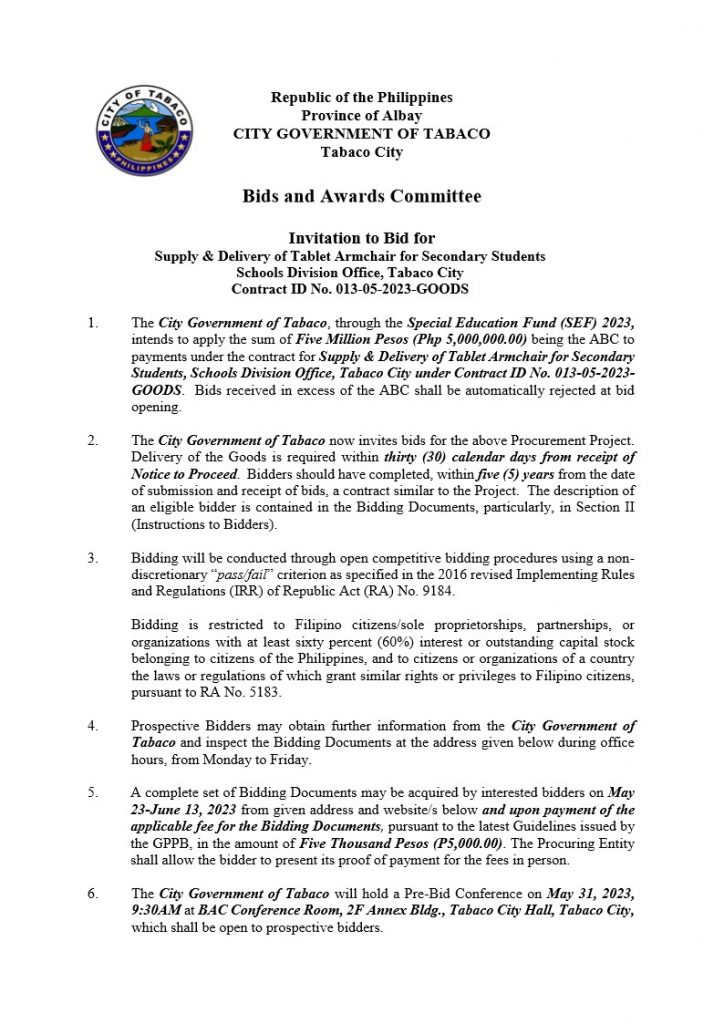 CITY OF TABACO
PHILIPPINES

Republic of the Philippines
Province of Albay
CITY GOVERNMENT OF TABACO
Tabaco City

Bids and Awards Committee

Invitation to Bid for
Supply & Delivery of Tablet Armchair for Secondary Students
Schools Division Office, Tabaco City
Contract ID No. 013-05-2023-GOODS

1. The City Government of Tabaco, through the Special Education Fund (SEF) 2023, intends to apply the sum of Five Million Pesos (Php 5,000,000.00) being the ABC to payments under the contract for Supply & Delivery of Tablet Armchair for Secondary Students, Schools Division Office, Tabaco City under Contract ID No. 013-05-2023-GOODS. Bids received in excess of the ABC shall be automatically rejected at bid opening.

2. The City Government of Tabaco now invites bids for the above Procurement Project. Delivery of the Goods is required within thirty (30) calendar days from receipt of Notice to Proceed. Bidders should have completed, within five (5) years from the date of submission and receipt of bids, a contract similar to the Project. The description of an eligible bidder is contained in the Bidding Documents, particularly, in Section II (Instructions to Bidders).

3. Bidding will be conducted through open competitive bidding procedures using a non-discretionary "pass/fail" criterion as specified in the 2016 revised Implementing Rules and Regulations (IRR) of Republic Act (RA) No. 9184.

Bidding is restricted to Filipino citizens/sole proprietorships, partnerships, or organizations with at least sixty percent (60%) interest or outstanding capital stock belonging to citizens of the Philippines, and to citizens or organizations of a country the laws or regulations of which grant similar rights or privileges to Filipino citizens, pursuant to RA No. 5183.

4. Prospective Bidders may obtain further information from the City Government of Tabaco and inspect the Bidding Documents at the address given below during office hours, from Monday to Friday.

5. A complete set of Bidding Documents may be acquired by interested bidders on May 23-June 13, 2023 from given address and website/s below and upon payment of the applicable fee for the Bidding Documents, pursuant to the latest Guidelines issued by the GPPB, in the amount of Five Thousand Pesos (P5,000.00). The Procuring Entity shall allow the bidder to present its proof of payment for the fees in person.

6. The City Government of Tabaco will hold a Pre-Bid Conference on May 31, 2023, 9:30AM at BAC Conference Room, 2F Annex Bldg., Tabaco City Hall, Tabaco City, which shall be open to prospective bidders.